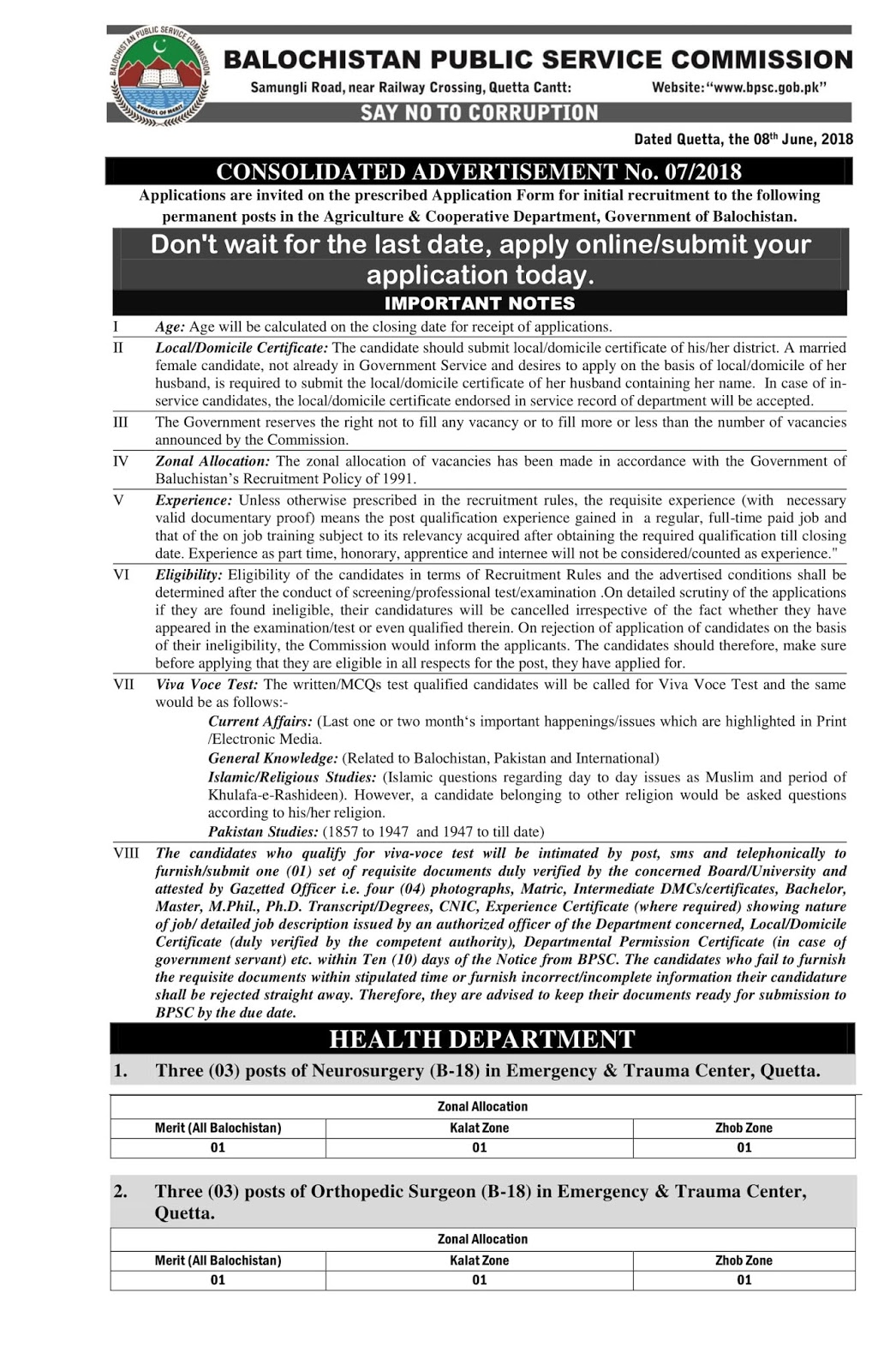 BALOCHISTAN PUBLIC SERVICE COMMISSION
SYMBOL OF MERIT

BALOCHISTAN PUBLIC SERVICE COMMISSION
Samungli Road, near Railway Crossing, Quetta Cantt: Website: "www.bpsc.gob.pk"
SAY NO TO CORRUPTION

Dated Quetta, the 08$^{th}$ June, 2018

CONSOLIDATED ADVERTISEMENT No. 07/2018
Applications are invited on the prescribed Application Form for initial recruitment to the following permanent posts in the Agriculture & Cooperative Department, Government of Balochistan.

Don't wait for the last date, apply online/submit your application today.

IMPORTANT NOTES

I Age: Age will be calculated on the closing date for receipt of applications.

II Local/Domicile Certificate: The candidate should submit local/domicile certificate of his/her district. A married female candidate, not already in Government Service and desires to apply on the basis of local/domicile of her husband, is required to submit the local/domicile certificate of her husband containing her name. In case of in-service candidates, the local/domicile certificate endorsed in service record of department will be accepted.

III The Government reserves the right not to fill any vacancy or to fill more or less than the number of vacancies announced by the Commission.

IV Zonal Allocation: The zonal allocation of vacancies has been made in accordance with the Government of Baluchistan's Recruitment Policy of 1991.

V Experience: Unless otherwise prescribed in the recruitment rules, the requisite experience (with necessary valid documentary proof) means the post qualification experience gained in a regular, full-time paid job and that of the on job training subject to its relevancy acquired after obtaining the required qualification till closing date. Experience as part time, honorary, apprentice and internee will not be considered/counted as experience."

VI Eligibility: Eligibility of the candidates in terms of Recruitment Rules and the advertised conditions shall be determined after the conduct of screening/professional test/examination .On detailed scrutiny of the applications if they are found ineligible, their candidatures will be cancelled irrespective of the fact whether they have appeared in the examination/test or even qualified therein. On rejection of application of candidates on the basis of their ineligibility, the Commission would inform the applicants. The candidates should therefore, make sure before applying that they are eligible in all respects for the post, they have applied for.

VII Viva Voce Test: The written/MCQs test qualified candidates will be called for Viva Voce Test and the same would be as follows:-
Current Affairs: (Last one or two month's important happenings/issues which are highlighted in Print /Electronic Media.
General Knowledge: (Related to Balochistan, Pakistan and International)
Islamic/Religious Studies: (Islamic questions regarding day to day issues as Muslim and period of Khulafa-e-Rashideen). However, a candidate belonging to other religion would be asked questions according to his/her religion.
Pakistan Studies: (1857 to 1947 and 1947 to till date)

VIII The candidates who qualify for viva-voce test will be intimated by post, sms and telephonically to furnish/submit one (01) set of requisite documents duly verified by the concerned Board/University and attested by Gazetted Officer i.e. four (04) photographs, Matric, Intermediate DMCs/certificates, Bachelor, Master, M.Phil., Ph.D. Transcript/Degrees, CNIC, Experience Certificate (where required) showing nature of job/ detailed job description issued by an authorized officer of the Department concerned, Local/Domicile Certificate (duly verified by the competent authority), Departmental Permission Certificate (in case of government servant) etc. within Ten (10) days of the Notice from BPSC. The candidates who fail to furnish the requisite documents within stipulated time or furnish incorrect/incomplete information their candidature shall be rejected straight away. Therefore, they are advised to keep their documents ready for submission to BPSC by the due date.

HEALTH DEPARTMENT

1. Three (03) posts of Neurosurgery (B-18) in Emergency & Trauma Center, Quetta.

Zonal Allocation

| Merit (All Balochistan) | Kalat Zone | Zhob Zone |
|---|---|---|
| 01 | 01 | 01 |

2. Three (03) posts of Orthopedic Surgeon (B-18) in Emergency & Trauma Center, Quetta.

Zonal Allocation

| Merit (All Balochistan) | Kalat Zone | Zhob Zone |
|---|---|---|
| 01 | 01 | 01 |